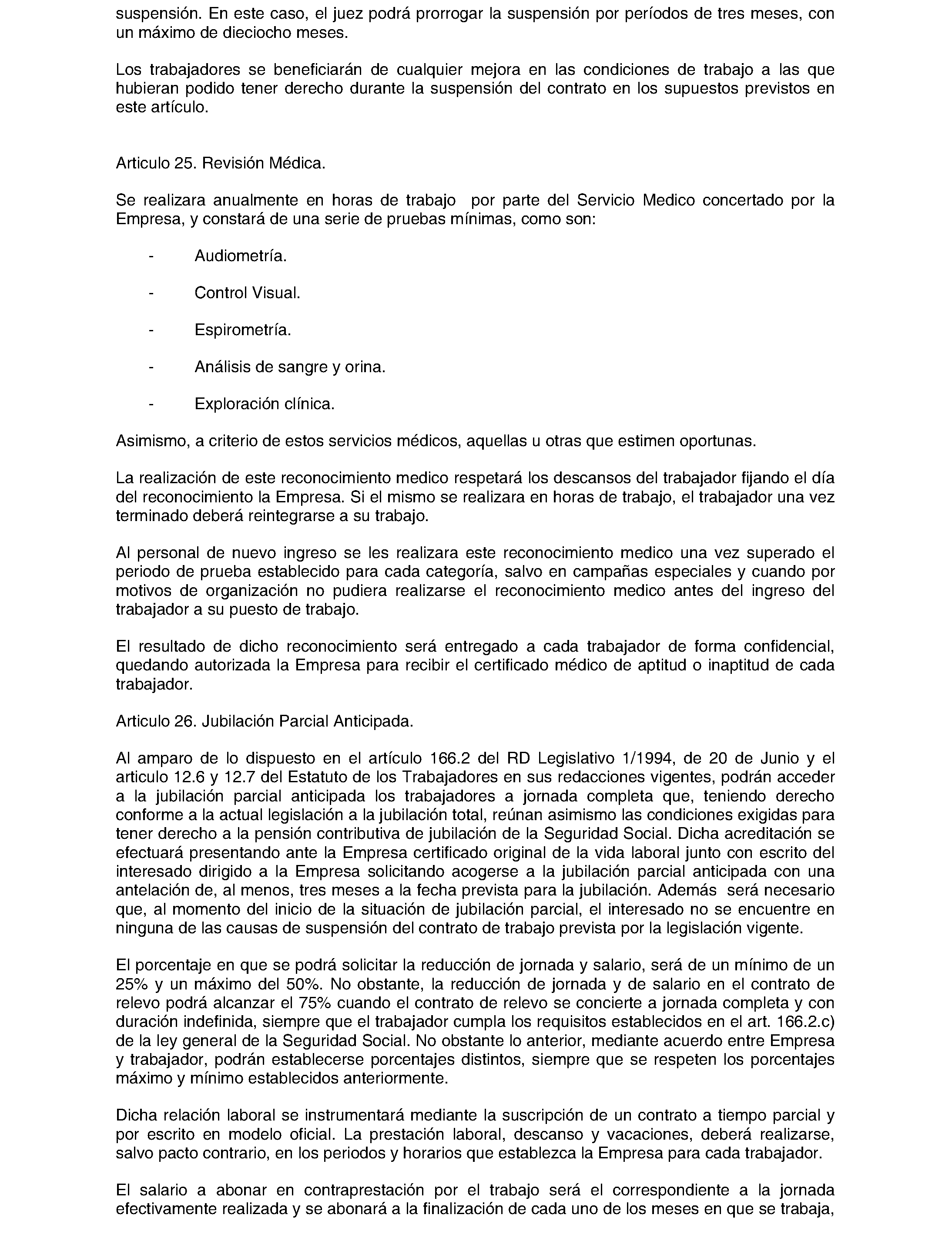 suspensión. En este caso, el juez podrá prorrogar la suspensión por períodos de tres meses, con un máximo de dieciocho meses.

Los trabajadores se beneficiarán de cualquier mejora en las condiciones de trabajo a las que hubieran podido tener derecho durante la suspensión del contrato en los supuestos previstos en este artículo.

Articulo 25. Revisión Médica.

Se realizara anualmente en horas de trabajo por parte del Servicio Medico concertado por la Empresa, y constará de una serie de pruebas mínimas, como son:

- Audiometría.

- Control Visual.

- Espirometría.

- Análisis de sangre y orina.

- Exploración clínica.

Asimismo, a criterio de estos servicios médicos, aquellas u otras que estimen oportunas.

La realización de este reconocimiento medico respetará los descansos del trabajador fijando el día del reconocimiento la Empresa. Si el mismo se realizara en horas de trabajo, el trabajador una vez terminado deberá reintegrarse a su trabajo.

Al personal de nuevo ingreso se les realizara este reconocimiento medico una vez superado el periodo de prueba establecido para cada categoría, salvo en campañas especiales y cuando por motivos de organización no pudiera realizarse el reconocimiento medico antes del ingreso del trabajador a su puesto de trabajo.

El resultado de dicho reconocimiento será entregado a cada trabajador de forma confidencial, quedando autorizada la Empresa para recibir el certificado médico de aptitud o inaptitud de cada trabajador.

Articulo 26. Jubilación Parcial Anticipada.

Al amparo de lo dispuesto en el artículo 166.2 del RD Legislativo 1/1994, de 20 de Junio y el articulo 12.6 y 12.7 del Estatuto de los Trabajadores en sus redacciones vigentes, podrán acceder a la jubilación parcial anticipada los trabajadores a jornada completa que, teniendo derecho conforme a la actual legislación a la jubilación total, reúnan asimismo las condiciones exigidas para tener derecho a la pensión contributiva de jubilación de la Seguridad Social. Dicha acreditación se efectuará presentando ante la Empresa certificado original de la vida laboral junto con escrito del interesado dirigido a la Empresa solicitando acogerse a la jubilación parcial anticipada con una antelación de, al menos, tres meses a la fecha prevista para la jubilación. Además será necesario que, al momento del inicio de la situación de jubilación parcial, el interesado no se encuentre en ninguna de las causas de suspensión del contrato de trabajo prevista por la legislación vigente.

El porcentaje en que se podrá solicitar la reducción de jornada y salario, será de un mínimo de un 25% y un máximo del 50%. No obstante, la reducción de jornada y de salario en el contrato de relevo podrá alcanzar el 75% cuando el contrato de relevo se concierte a jornada completa y con duración indefinida, siempre que el trabajador cumpla los requisitos establecidos en el art. 166.2.c) de la ley general de la Seguridad Social. No obstante lo anterior, mediante acuerdo entre Empresa y trabajador, podrán establecerse porcentajes distintos, siempre que se respeten los porcentajes máximo y mínimo establecidos anteriormente.

Dicha relación laboral se instrumentará mediante la suscripción de un contrato a tiempo parcial y por escrito en modelo oficial. La prestación laboral, descanso y vacaciones, deberá realizarse, salvo pacto contrario, en los periodos y horarios que establezca la Empresa para cada trabajador.

El salario a abonar en contraprestación por el trabajo será el correspondiente a la jornada efectivamente realizada y se abonará a la finalización de cada uno de los meses en que se trabaja,